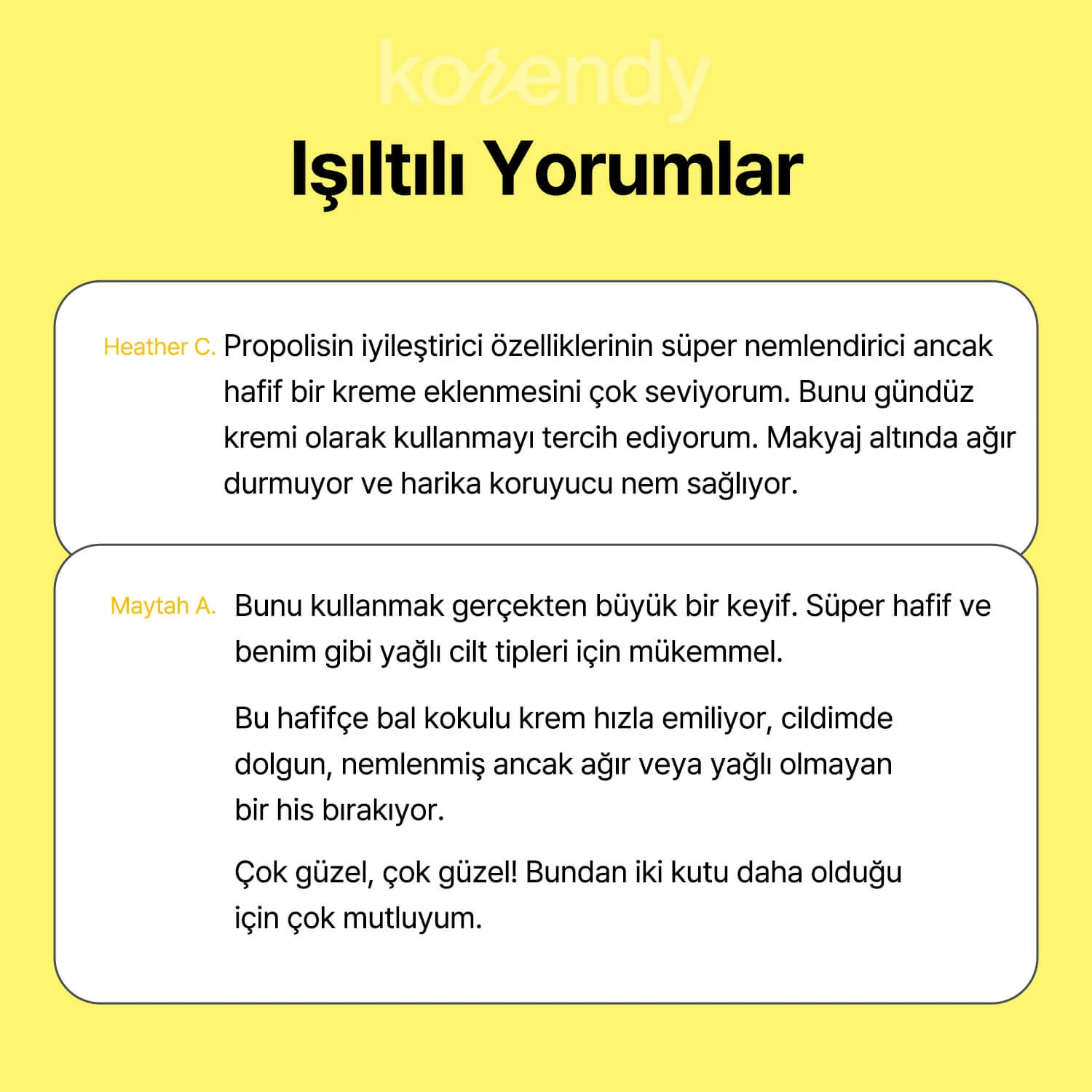 korendy

Işıltılı Yorumlar

Heather C. Propolisin iyileştirici özelliklerinin süper nemlendirici ancak hafif bir kreme eklenmesini çok seviyorum. Bunu gündüz kremi olarak kullanmayı tercih ediyorum. Makyaj altında ağır durmuyor ve harika koruyucu nem sağlıyor.

Maytah A. Bunu kullanmak gerçekten büyük bir keyif. Süper hafif ve benim gibi yağlı cilt tipleri için mükemmel.

Bu hafifçe bal kokulu krem hızla emiliyor, cildimde dolgun, nemlenmiş ancak ağır veya yağlı olmayan bir his bırakıyor.

Çok güzel, çok güzel! Bundan iki kutu daha olduğu için çok mutluyum.